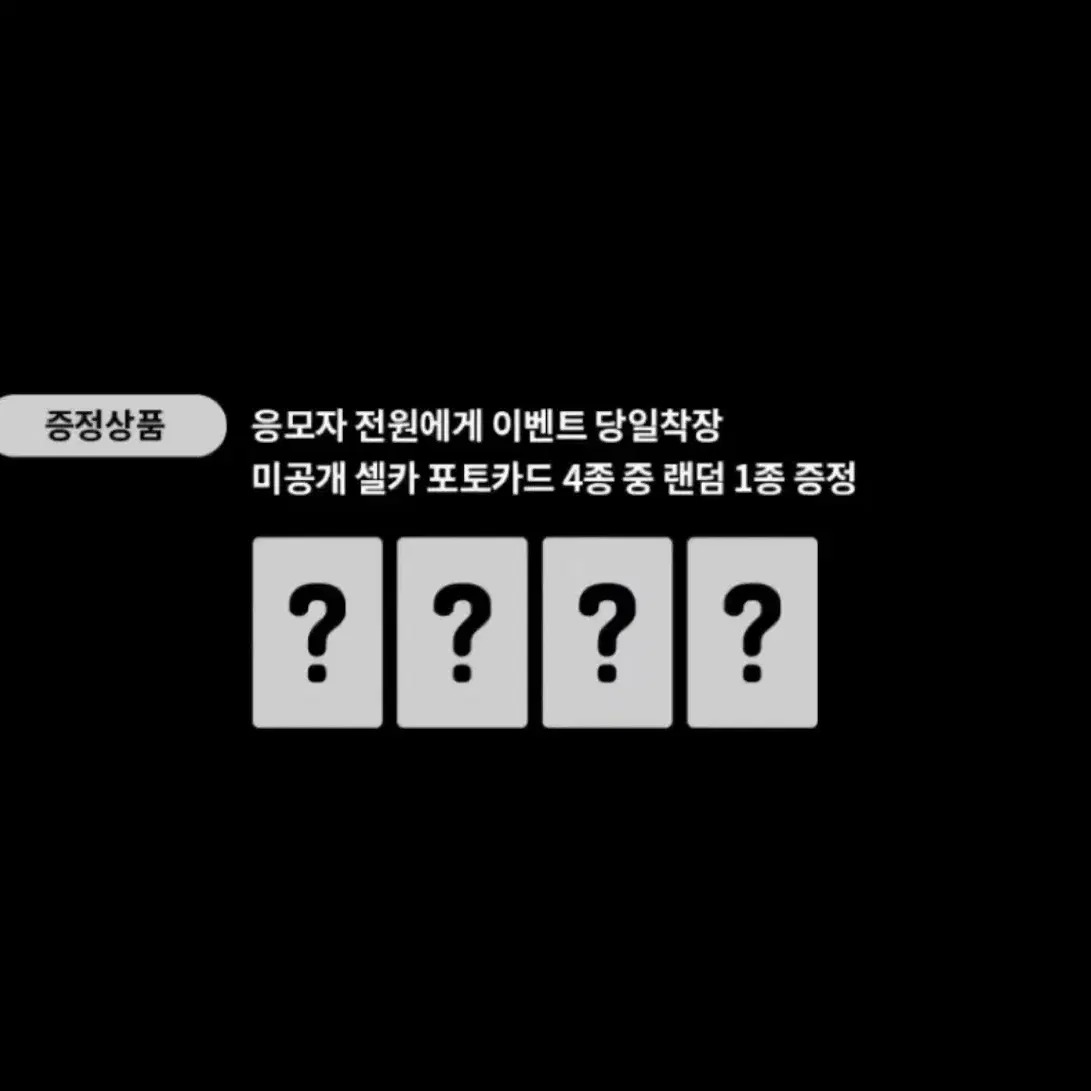 증정상품

응모자 전원에게 이벤트 당일착장
미공개 셀카 포토카드 4종 중 랜덤 1종 증정

?
?
?
?